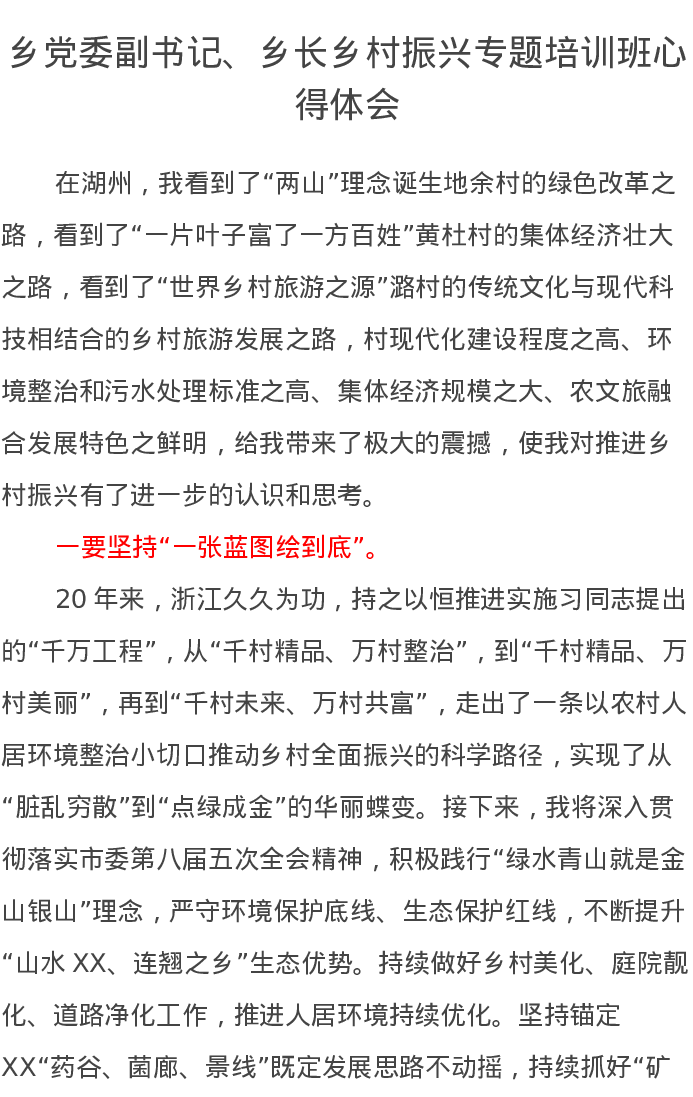 乡党委副书记、乡长乡村振兴专题培训班心得体会

在湖州，我看到了“两山”理念诞生地余村的绿色改革之路，看到了“一片叶子富了一方百姓”黄杜村的集体经济壮大之路，看到了“世界乡村旅游之源”潞村的传统文化与现代科技相结合的乡村旅游发展之路，村现代化建设程度之高、环境整治和污水处理标准之高、集体经济规模之大、农文旅融合发展特色之鲜明，给我带来了极大的震撼，使我对推进乡村振兴有了进一步的认识和思考。

一要坚持“一张蓝图绘到底”。

20年来，浙江久久为功，持之以恒推进实施习同志提出的“千万工程”，从“千村精品、万村整治”，到“千村精品、万村美丽”，再到“千村未来、万村共富”，走出了一条以农村人居环境整治小切口推动乡村全面振兴的科学路径，实现了从“脏乱穷散”到“点绿成金”的华丽蝶变。接下来，我将深入贯彻落实市委第八届五次全会精神，积极践行“绿水青山就是金山银山”理念，严守环境保护底线、生态保护红线，不断提升“山水XX、连翘之乡”生态优势。持续做好乡村美化、庭院靓化、道路净化工作，推进人居环境持续优化。坚持锚定XX“药谷、菌廊、景线”既定发展思路不动摇，持续抓好“矿